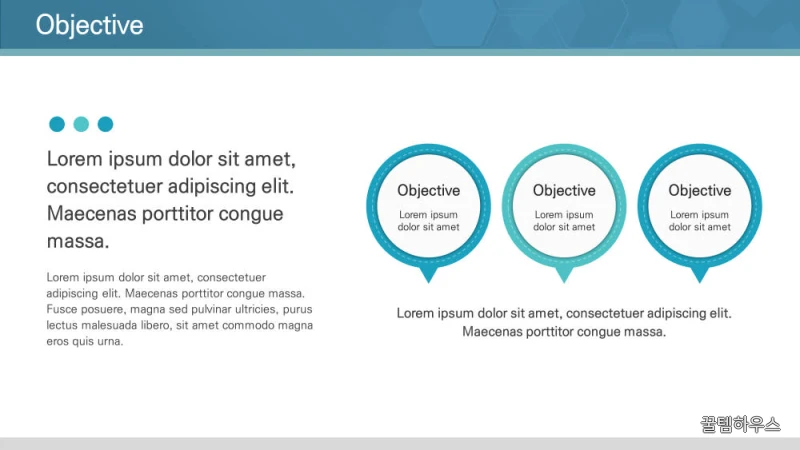 Objective

Lorem ipsum dolor sit amet, consectetuer adipiscing elit. Maecenas porttitor congue massa.

Lorem ipsum dolor sit amet, consectetuer adipiscing elit. Maecenas porttitor congue massa. Fusce posuere, magna sed pulvinar ultricies, purus lectus malesuada libero, sit amet commodo magna eros quis urna.

Objective
Lorem ipsum dolor sit amet

Objective
Lorem ipsum dolor sit amet

Objective
Lorem ipsum dolor sit amet

Lorem ipsum dolor sit amet, consectetuer adipiscing elit. Maecenas porttitor congue massa.

꿀템하우스